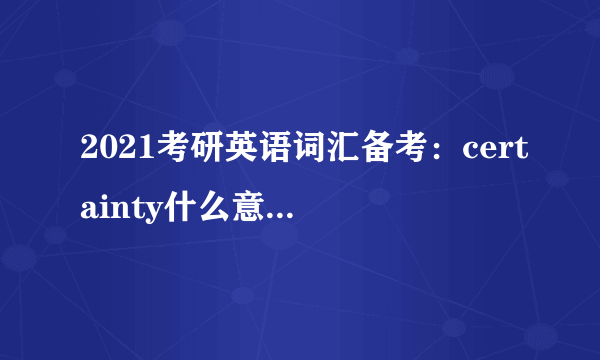 2021考研英语词汇备考：certainty什么意...